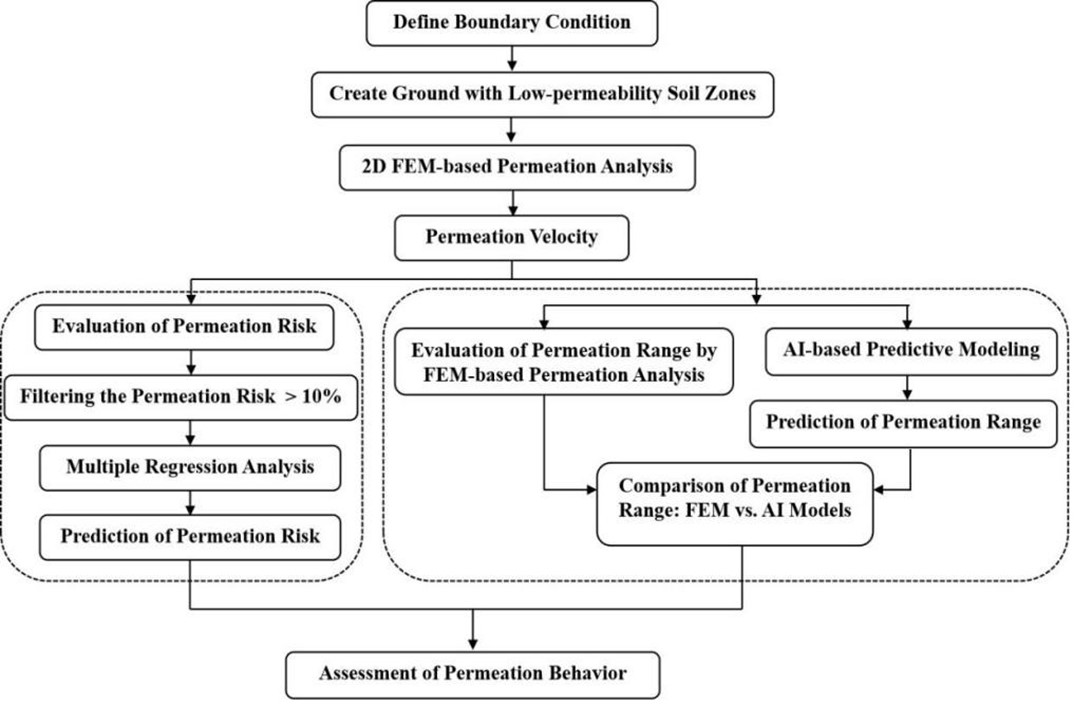 Define Boundary Condition

Create Ground with Low-permeability Soil Zones

2D FEM-based Permeation Analysis

Permeation Velocity

Evaluation of Permeation Risk

Filtering the Permeation Risk > 10%

Multiple Regression Analysis

Prediction of Permeation Risk

Evaluation of Permeation Range by FEM-based Permeation Analysis

AI-based Predictive Modeling

Prediction of Permeation Range

Comparison of Permeation Range: FEM vs. AI Models

Assessment of Permeation Behavior